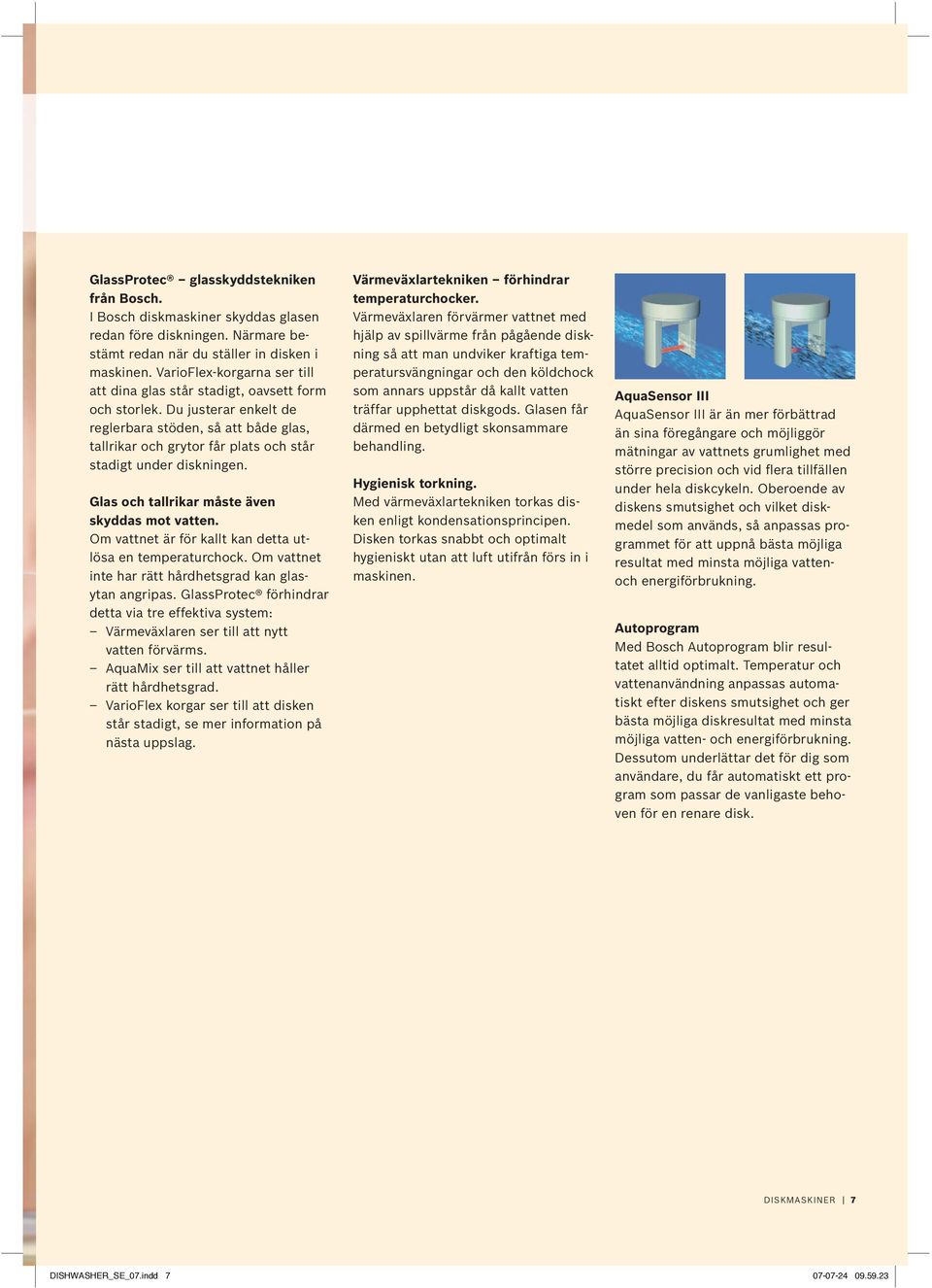 GlassProtec® – glasskyddstekniken från Bosch.
I Bosch diskmaskiner skyddas glasen redan före diskningen. Närmare bestämt redan när du ställer in disken i maskinen. VarioFlex-korgarna ser till att dina glas står stadigt, oavsett form och storlek. Du justerar enkelt de reglerbara stöden, så att både glas, tallrikar och grytor får plats och står stadigt under diskningen.

Glas och tallrikar måste även skyddas mot vatten.
Om vattnet är för kallt kan detta utlösa en temperaturchock. Om vattnet inte har rätt hårdhetsgrad kan glasytan angripas. GlassProtec® förhindrar detta via tre effektiva system:
– Värmeväxlaren ser till att nytt vatten förvärms.
– AquaMix ser till att vattnet håller rätt hårdhetsgrad.
– VarioFlex korgar ser till att disken står stadigt, se mer information på nästa uppslag.

Värmeväxlartekniken – förhindrar temperaturchocker.
Värmeväxlaren förvärmer vattnet med hjälp av spillvärme från pågående diskning så att man undviker kraftiga temperatursvängningar och den köldchock som annars uppstår då kallt vatten träffar upphettat diskgods. Glasen får därmed en betydligt skonsammare behandling.

Hygienisk torkning.
Med värmeväxlartekniken torkas disken enligt kondensationsprincipen. Disken torkas snabbt och optimalt hygieniskt utan att luft utifrån förs in i maskinen.

AquaSensor III
AquaSensor III är än mer förbättrad än sina föregångare och möjliggör mätningar av vattnets grumlighet med större precision och vid flera tillfällen under hela diskcykeln. Oberoende av diskens smutsighet och vilket diskmedel som används, så anpassas programmet för att uppnå bästa möjliga resultat med minsta möjliga vatten- och energiförbrukning.

Autoprogram
Med Bosch Autoprogram blir resultatet alltid optimalt. Temperatur och vattenanvändning anpassas automatiskt efter diskens smutsighet och ger bästa möjliga diskresultat med minsta möjliga vatten- och energiförbrukning. Dessutom underlättar det för dig som användare, du får automatiskt ett program som passar de vanligaste behoven för en renare disk.

DISKMASKINER | 7

DISHWASHER_SE_07.indd 7
07-07-24 09.59.23